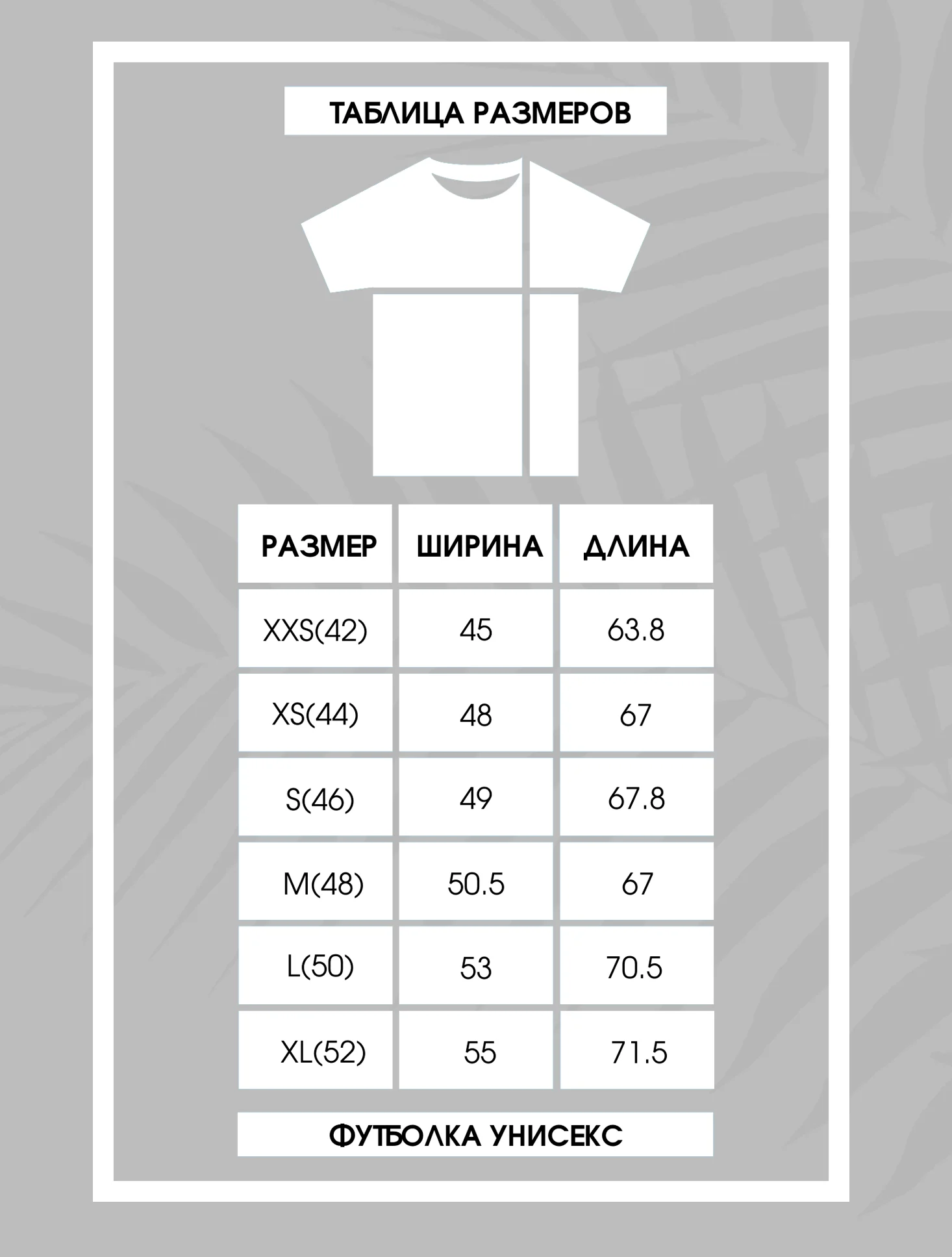 ТАБЛИЦА РАЗМЕРОВ

| РАЗМЕР | ШИРИНА | ДЛИНА |
|---|---|---|
| XXS(42) | 45 | 63.8 |
| XS(44) | 48 | 67 |
| S(46) | 49 | 67.8 |
| M(48) | 50.5 | 67 |
| L(50) | 53 | 70.5 |
| XL(52) | 55 | 71.5 |

ФУТБОЛКА УНИСЕКС